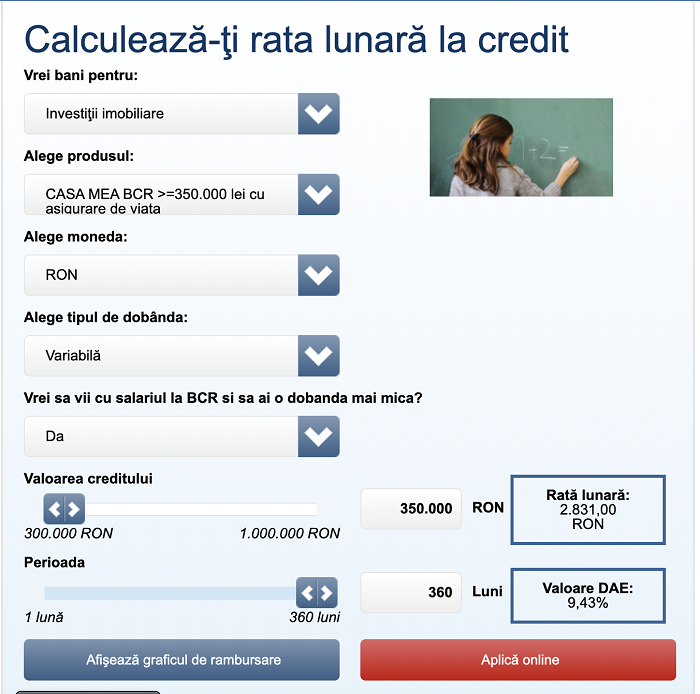 Calculează-ţi rata lunară la credit

Vrei bani pentru:

Investiţii imobiliare

Alege produsul:

CASA MEA BCR >=350.000 lei cu asigurare de viata

Alege moneda:

RON

Alege tipul de dobânda:

Variabilă

Vrei sa vii cu salariul la BCR si sa ai o dobanda mai mica?

Da

Valoarea creditului

300.000 RON 1.000.000 RON

350.000 RON

Rată lunară:
2.831,00
RON

Perioada

1 lună 360 luni

360 Luni

Valoare DAE:
9,43%

Afişează graficul de rambursare

Aplică online